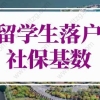 留学生落户
社保基数